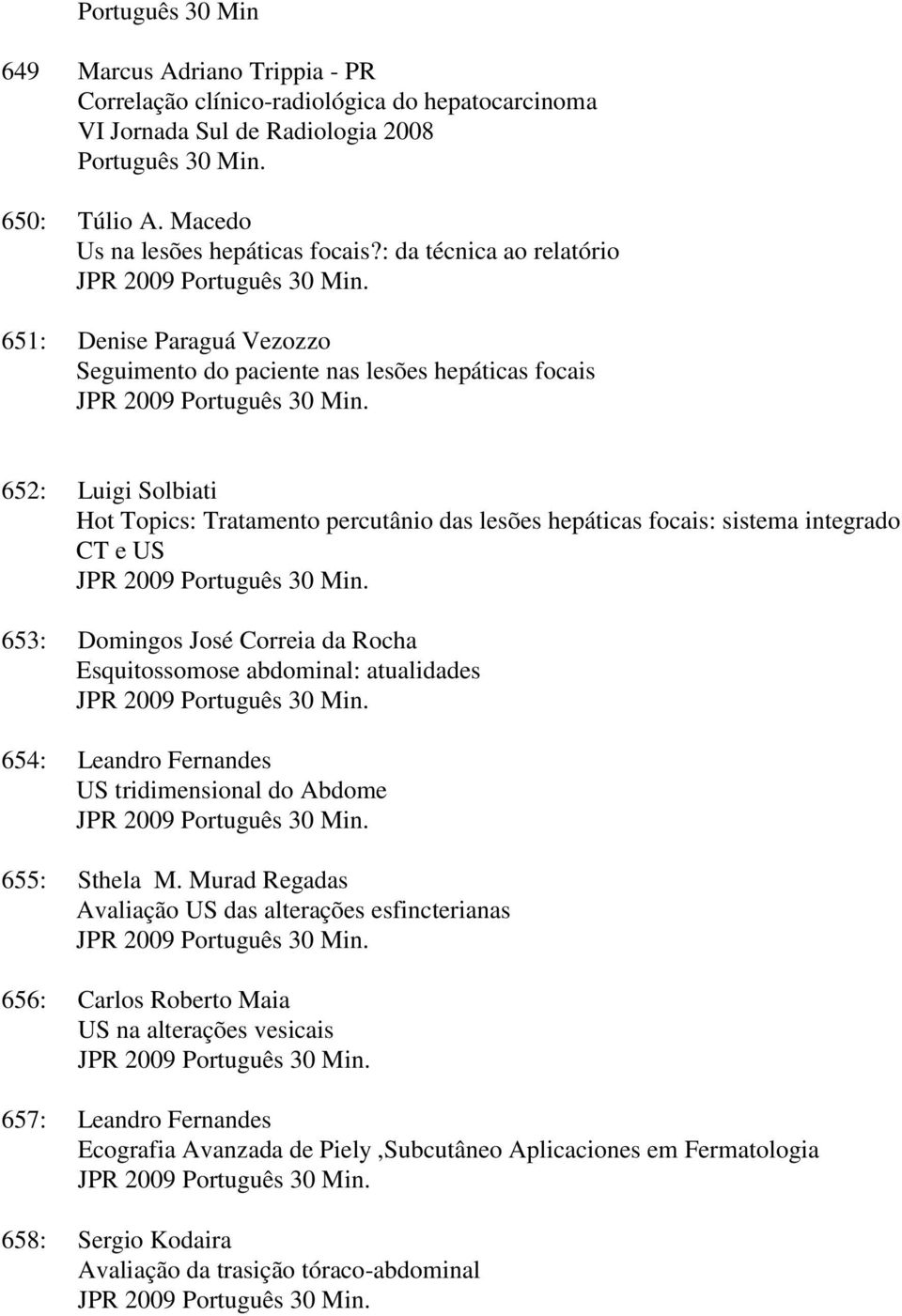 Português 30 Min

649 Marcus Adriano Trippia - PR
Correlação clínico-radiológica do hepatocarcinoma
VI Jornada Sul de Radiologia 2008
Português 30 Min.

650: Túlio A. Macedo
Us na lesões hepáticas focais?: da técnica ao relatório
JPR 2009 Português 30 Min.

651: Denise Paraguá Vezozzo
Seguimento do paciente nas lesões hepáticas focais
JPR 2009 Português 30 Min.

652: Luigi Solbiati
Hot Topics: Tratamento percutânio das lesões hepáticas focais: sistema integrado CT e US
JPR 2009 Português 30 Min.

653: Domingos José Correia da Rocha
Esquitossomose abdominal: atualidades
JPR 2009 Português 30 Min.

654: Leandro Fernandes
US tridimensional do Abdome
JPR 2009 Português 30 Min.

655: Sthela M. Murad Regadas
Avaliação US das alterações esfincterianas
JPR 2009 Português 30 Min.

656: Carlos Roberto Maia
US na alterações vesicais
JPR 2009 Português 30 Min.

657: Leandro Fernandes
Ecografia Avanzada de Piely ,Subcutâneo Aplicaciones em Fermatologia
JPR 2009 Português 30 Min.

658: Sergio Kodaira
Avaliação da trasição tóraco-abdominal
JPR 2009 Português 30 Min.